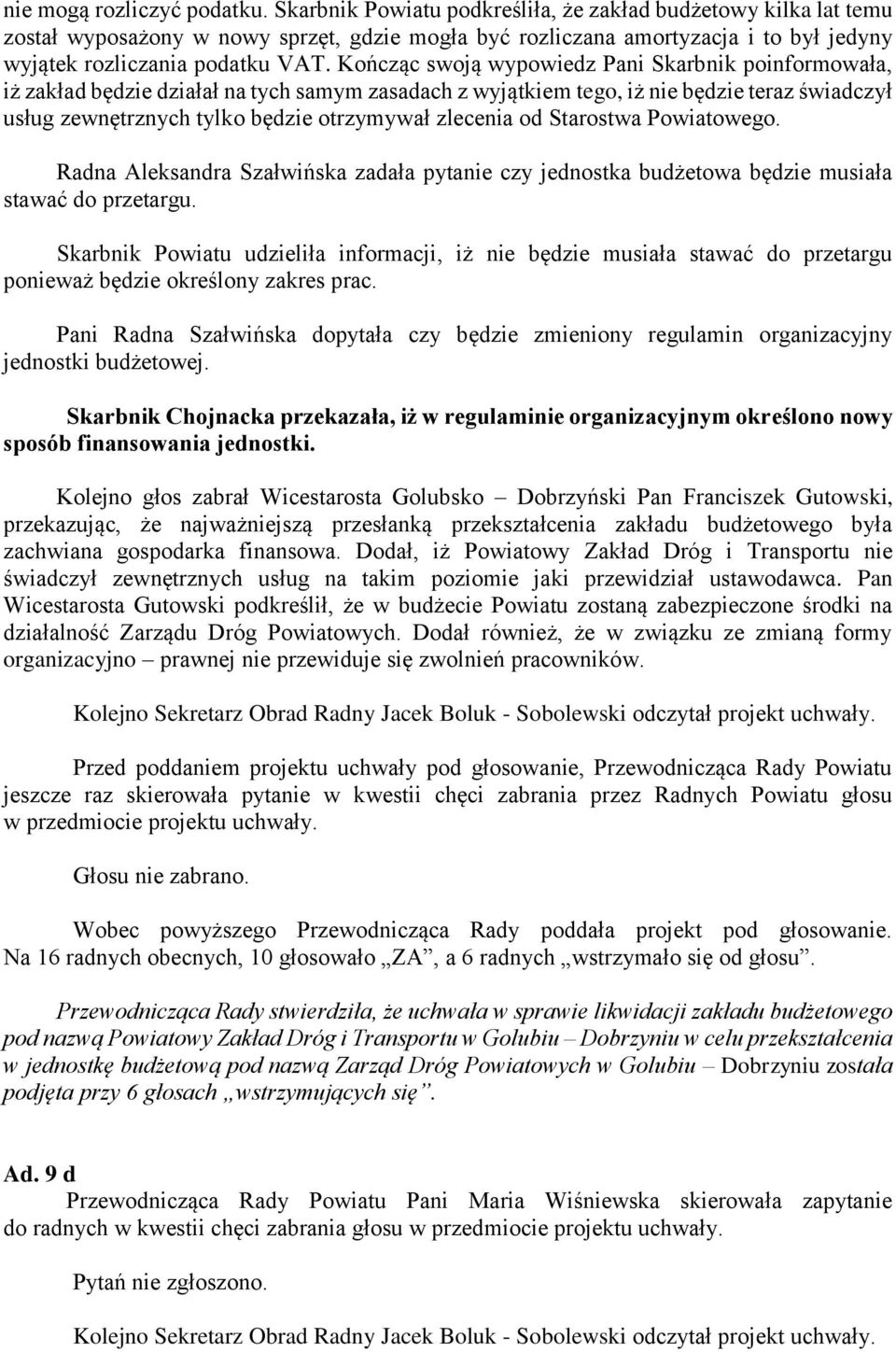 nie mogą rozliczyć podatku. Skarbnik Powiatu podkreśliła, że zakład budżetowy kilka lat temu został wyposażony w nowy sprzęt, gdzie mogła być rozliczana amortyzacja i to był jedyny wyjątek rozliczania podatku VAT. Kończąc swoją wypowiedz Pani Skarbnik poinformowała, iż zakład będzie działał na tych samym zasadach z wyjątkiem tego, iż nie będzie teraz świadczył usług zewnętrznych tylko będzie otrzymywał zlecenia od Starostwa Powiatowego.

Radna Aleksandra Szałwińska zadała pytanie czy jednostka budżetowa będzie musiała stawać do przetargu.

Skarbnik Powiatu udzieliła informacji, iż nie będzie musiała stawać do przetargu ponieważ będzie określony zakres prac.

Pani Radna Szałwińska dopytała czy będzie zmieniony regulamin organizacyjny jednostki budżetowej.

Skarbnik Chojnacka przekazała, iż w regulaminie organizacyjnym określono nowy sposób finansowania jednostki.

Kolejno głos zabrał Wicestarosta Golubsko – Dobrzyński Pan Franciszek Gutowski, przekazując, że najważniejszą przesłanką przekształcenia zakładu budżetowego była zachwiana gospodarka finansowa. Dodał, iż Powiatowy Zakład Dróg i Transportu nie świadczył zewnętrznych usług na takim poziomie jaki przewidział ustawodawca. Pan Wicestarosta Gutowski podkreślił, że w budżecie Powiatu zostaną zabezpieczone środki na działalność Zarządu Dróg Powiatowych. Dodał również, że w związku ze zmianą formy organizacyjno – prawnej nie przewiduje się zwolnień pracowników.

Kolejno Sekretarz Obrad Radny Jacek Boluk - Sobolewski odczytał projekt uchwały.

Przed poddaniem projektu uchwały pod głosowanie, Przewodnicząca Rady Powiatu jeszcze raz skierowała pytanie w kwestii chęci zabrania przez Radnych Powiatu głosu w przedmiocie projektu uchwały.

Głosu nie zabrano.

Wobec powyższego Przewodnicząca Rady poddała projekt pod głosowanie. Na 16 radnych obecnych, 10 głosowało „ZA”, a 6 radnych „wstrzymało się od głosu”.

Przewodnicząca Rady stwierdziła, że uchwała w sprawie likwidacji zakładu budżetowego pod nazwą Powiatowy Zakład Dróg i Transportu w Golubiu – Dobrzyniu w celu przekształcenia w jednostkę budżetową pod nazwą Zarząd Dróg Powiatowych w Golubiu – Dobrzyniu została podjęta przy 6 głosach „wstrzymujących się”.

Ad. 9 d
Przewodnicząca Rady Powiatu Pani Maria Wiśniewska skierowała zapytanie do radnych w kwestii chęci zabrania głosu w przedmiocie projektu uchwały.

Pytań nie zgłoszono.

Kolejno Sekretarz Obrad Radny Jacek Boluk - Sobolewski odczytał projekt uchwały.